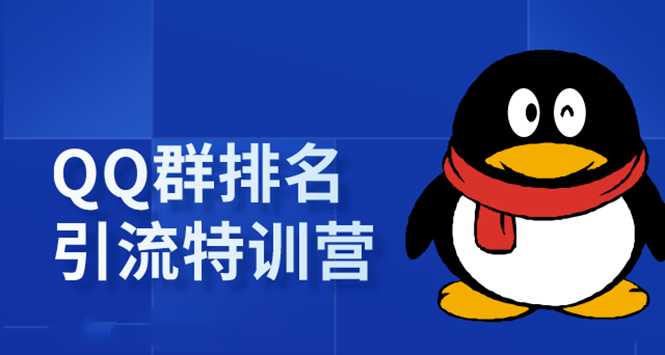 QQ群排名
引流特训营